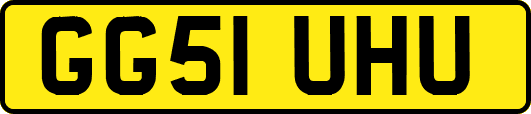 GG51 UHU